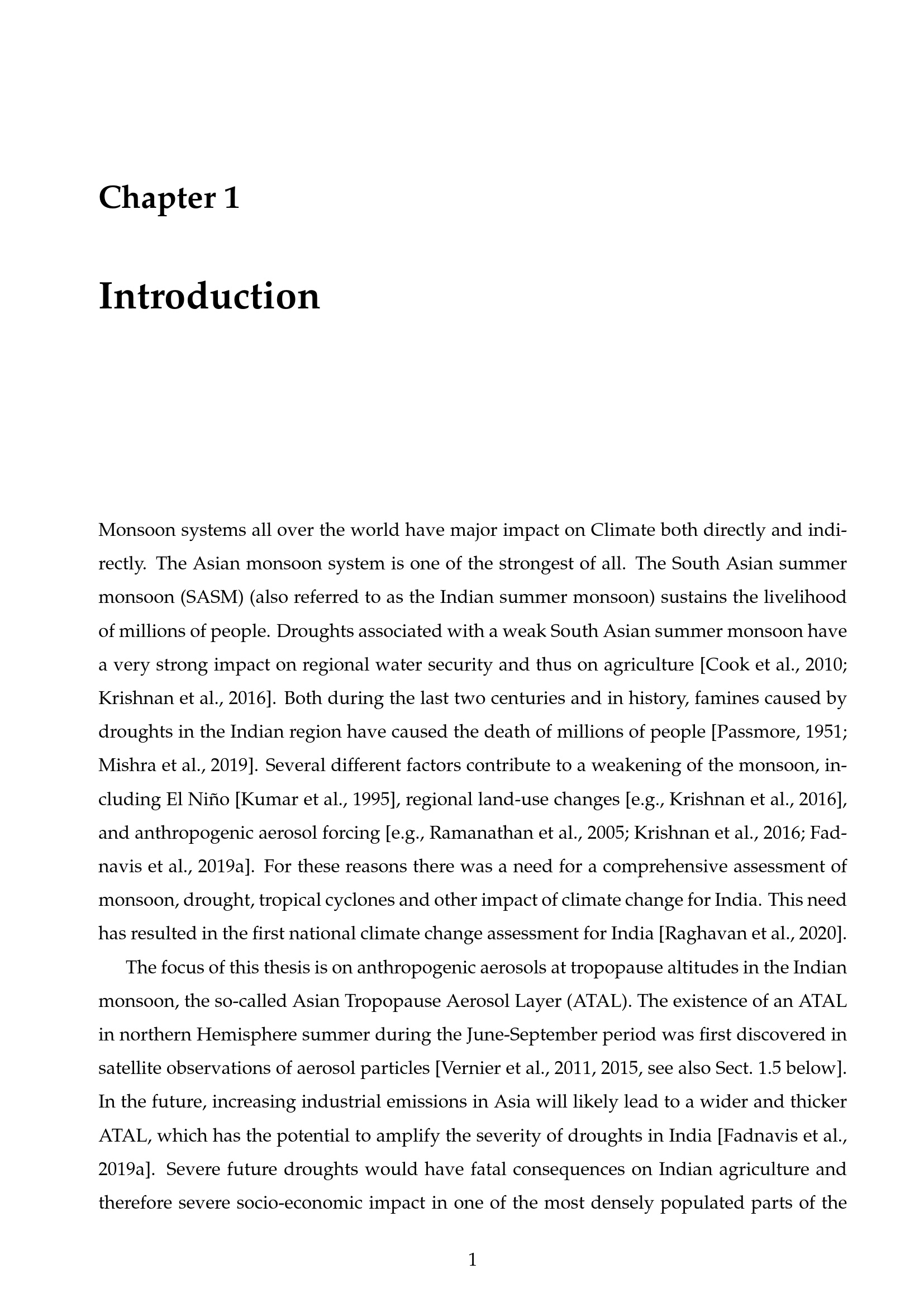 Chapter 1

Introduction

Monsoon systems all over the world have major impact on Climate both directly and indirectly. The Asian monsoon system is one of the strongest of all. The South Asian summer monsoon (SASM) (also referred to as the Indian summer monsoon) sustains the livelihood of millions of people. Droughts associated with a weak South Asian summer monsoon have a very strong impact on regional water security and thus on agriculture [Cook et al., 2010; Krishnan et al., 2016]. Both during the last two centuries and in history, famines caused by droughts in the Indian region have caused the death of millions of people [Passmore, 1951; Mishra et al., 2019]. Several different factors contribute to a weakening of the monsoon, including El Niño [Kumar et al., 1995], regional land-use changes [e.g., Krishnan et al., 2016], and anthropogenic aerosol forcing [e.g., Ramanathan et al., 2005; Krishnan et al., 2016; Fadnavis et al., 2019a]. For these reasons there was a need for a comprehensive assessment of monsoon, drought, tropical cyclones and other impact of climate change for India. This need has resulted in the first national climate change assessment for India [Raghavan et al., 2020].

The focus of this thesis is on anthropogenic aerosols at tropopause altitudes in the Indian monsoon, the so-called Asian Tropopause Aerosol Layer (ATAL). The existence of an ATAL in northern Hemisphere summer during the June-September period was first discovered in satellite observations of aerosol particles [Vernier et al., 2011, 2015, see also Sect. 1.5 below]. In the future, increasing industrial emissions in Asia will likely lead to a wider and thicker ATAL, which has the potential to amplify the severity of droughts in India [Fadnavis et al., 2019a]. Severe future droughts would have fatal consequences on Indian agriculture and therefore severe socio-economic impact in one of the most densely populated parts of the

1